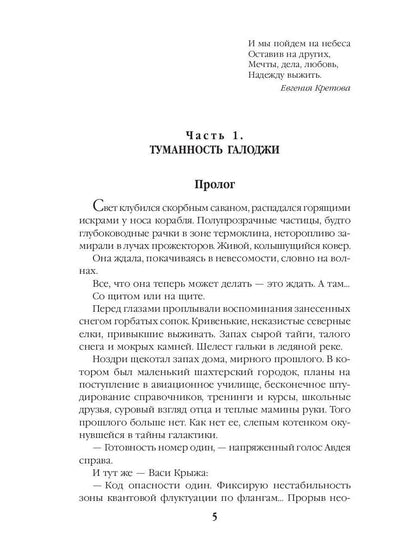 И мы пойдем на небеса
Оставив на других,
Мечты, дела, любовь,
Надежду выжить.
Евгения Кретова

Часть 1.
ТУМАННОСТЬ ГАЛОДЖИ

Пролог

Свет клубился скорбным саваном, распадался горящими искрами у носа корабля. Полупрозрачные частицы, будто глубоководные рачки в зоне термоклина, неторопливо замирали в лучах прожекторов. Живой, колышущийся ковер.

Она ждала, покачиваясь в невесомости, словно на волнах.

Все, что она теперь может делать — это ждать. А там...

Со щитом или на щите.

Перед глазами проплывали воспоминания занесенных снегом горбатых сопок. Кривенькие, неказистые северные елки, привыкшие выживать. Запах сырой тайги, талого снега и мокрых камней. Шелест гальки в ледяной реке.

Ноздри щекотал запах дома, мирного прошлого. В котором был маленький шахтерский городок, планы на поступление в авиационное училище, бесконечное штудирование справочников, тренинги и курсы, школьные друзья, суровый взгляд отца и теплые мамины руки. Того прошлого больше нет. Как нет ее, слепым котенком окунувшейся в тайны галактики.

— Готовность номер один, — напряженный голос Авдея справа.

И тут же — Васи Крыжа:

— Код опасности один. Фиксирую нестабильность зоны квантовой флуктуации по флангам... Прорыв нео-

5